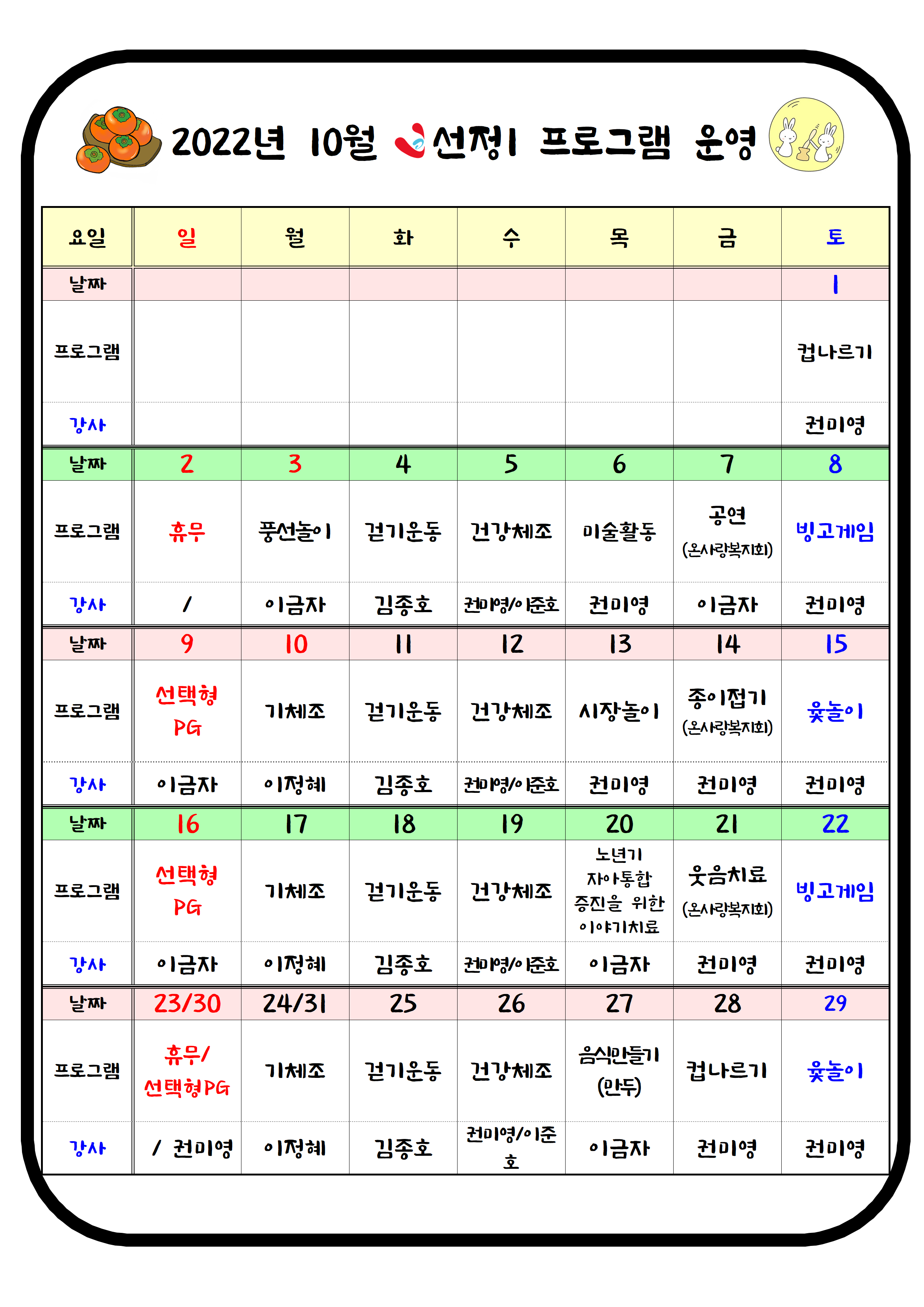 2022년 10월 선정1 프로그램 운영

| 요일 | 일 | 월 | 화 | 수 | 목 | 금 | 토 |
|---|---|---|---|---|---|---|---|
| 날짜 | | | | | | | 1 |
| 프로그램 | | | | | | | 컵나르기 |
| 강사 | | | | | | | 권미영 |
| 날짜 | 2 | 3 | 4 | 5 | 6 | 7 | 8 |
| 프로그램 | 휴무 | 풍선놀이 | 걷기운동 | 건강체조 | 미술활동 | 공연 (온사랑복지회) | 빙고게임 |
| 강사 | / | 이금자 | 김종호 | 권미영/이준호 | 권미영 | 이금자 | 권미영 |
| 날짜 | 9 | 10 | 11 | 12 | 13 | 14 | 15 |
| 프로그램 | 선택형 PG | 기체조 | 걷기운동 | 건강체조 | 시장놀이 | 종이접기 (온사랑복지회) | 윷놀이 |
| 강사 | 이금자 | 이정혜 | 김종호 | 권미영/이준호 | 권미영 | 권미영 | 권미영 |
| 날짜 | 16 | 17 | 18 | 19 | 20 | 21 | 22 |
| 프로그램 | 선택형 PG | 기체조 | 걷기운동 | 건강체조 | 노년기 자아통합 증진을 위한 이야기치료 | 웃음치료 (온사랑복지회) | 빙고게임 |
| 강사 | 이금자 | 이정혜 | 김종호 | 권미영/이준호 | 이금자 | 권미영 | 권미영 |
| 날짜 | 23/30 | 24/31 | 25 | 26 | 27 | 28 | 29 |
| 프로그램 | 휴무/ 선택형PG | 기체조 | 걷기운동 | 건강체조 | 음식만들기 (만두) | 컵나르기 | 윷놀이 |
| 강사 | / 권미영 | 이정혜 | 김종호 | 권미영/이준호 | 이금자 | 권미영 | 권미영 |